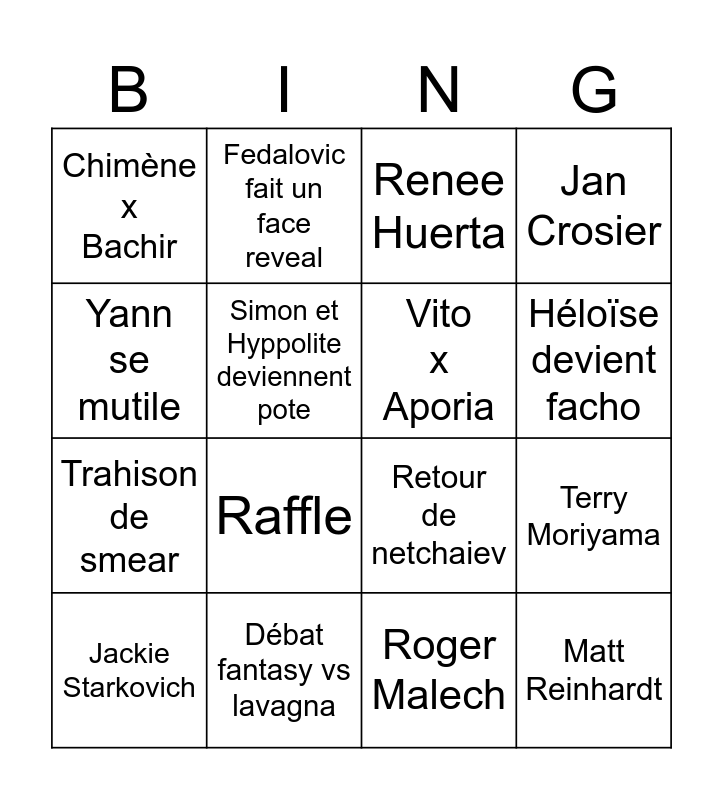 | B | I | N | G |
|---|---|---|---|
| Chimène x Bachir | Fedalovic fait un face reveal | Renee Huerta | Jan Crosier |
| Yann se mutile | Simon et Hyppolite deviennent pote | Vito x Aporia | Héloïse devient facho |
| Trahison de smear | Raffle | Retour de netchaiev | Terry Moriyama |
| Jackie Starkovich | Débat fantasy vs lavagna | Roger Malech | Matt Reinhardt |